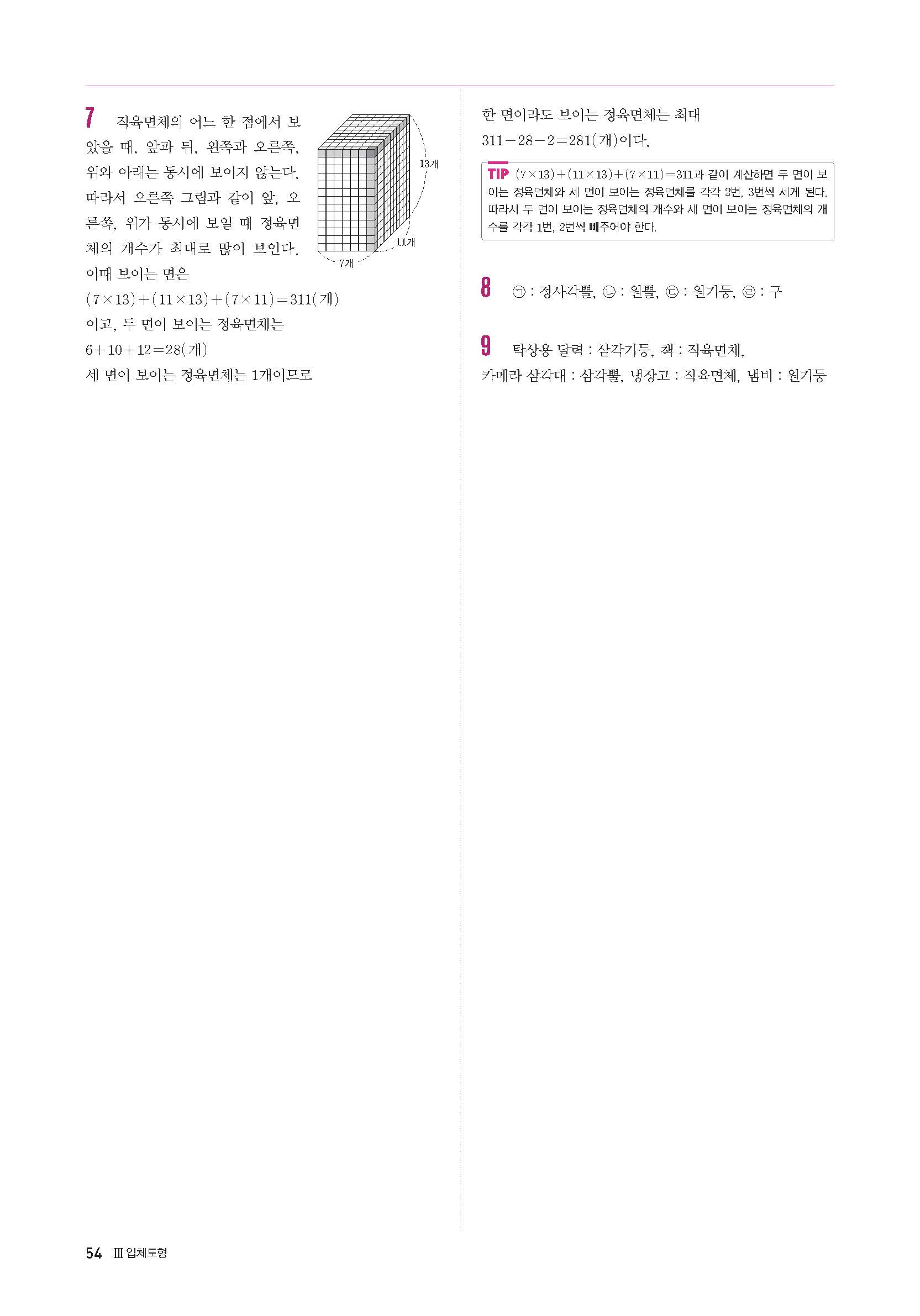 7 직육면체의 어느 한 점에서 보았을 때, 앞과 뒤, 왼쪽과 오른쪽, 위와 아래는 동시에 보이지 않는다. 따라서 오른쪽 그림과 같이 앞, 오른쪽, 위가 동시에 보일 때 정육면체의 개수가 최대로 많이 보인다.

13개

11개

7개

이때 보이는 면은

$(7\times13)+(11\times13)+(7\times11)=311$(개)

이고, 두 면이 보이는 정육면체는

$6+10+12=28$(개)

세 면이 보이는 정육면체는 1개이므로

한 면이라도 보이는 정육면체는 최대

$311-28-2=281$(개)이다.

TIP $(7\times13)+(11\times13)+(7\times11)=311$과 같이 계산하면 두 면이 보이는 정육면체와 세 면이 보이는 정육면체를 각각 2번, 3번씩 세게 된다. 따라서 두 면이 보이는 정육면체의 개수와 세 면이 보이는 정육면체의 개수를 각각 1번, 2번씩 빼주어야 한다.

8 ㉠ : 정사각뿔, ㉡ : 원뿔, ㉢ : 원기둥, ㉣ : 구

9 탁상용 달력 : 삼각기둥, 책 : 직육면체, 카메라 삼각대 : 삼각뿔, 냉장고 : 직육면체, 냄비 : 원기둥

54 Ⅲ 입체도형